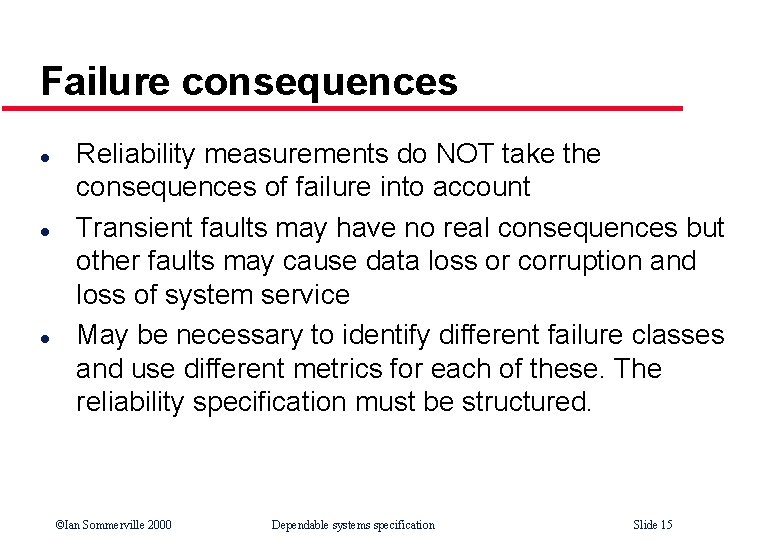 Failure consequences

- Reliability measurements do NOT take the consequences of failure into account
- Transient faults may have no real consequences but other faults may cause data loss or corruption and loss of system service
- May be necessary to identify different failure classes and use different metrics for each of these. The reliability specification must be structured.

©Ian Sommerville 2000 Dependable systems specification Slide 15